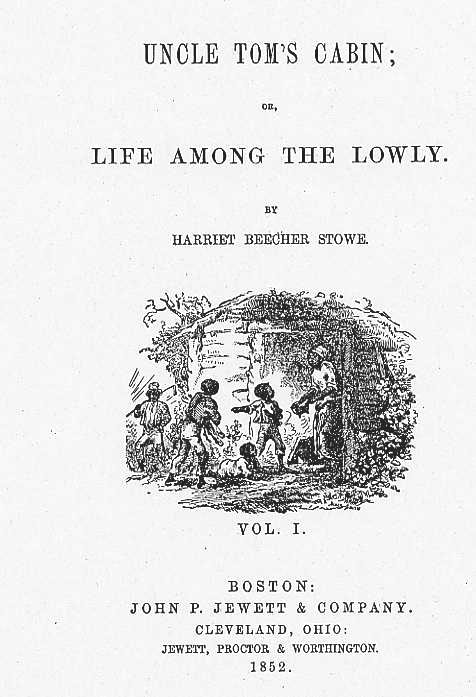 UNCLE TOM'S CABIN;

OR,

LIFE AMONG THE LOWLY.

BY

HARRIET BEECHER STOWE.

VOL. I.

BOSTON:
JOHN P. JEWETT & COMPANY.
CLEVELAND, OHIO:
JEWETT, PROCTOR & WORTHINGTON.
1852.